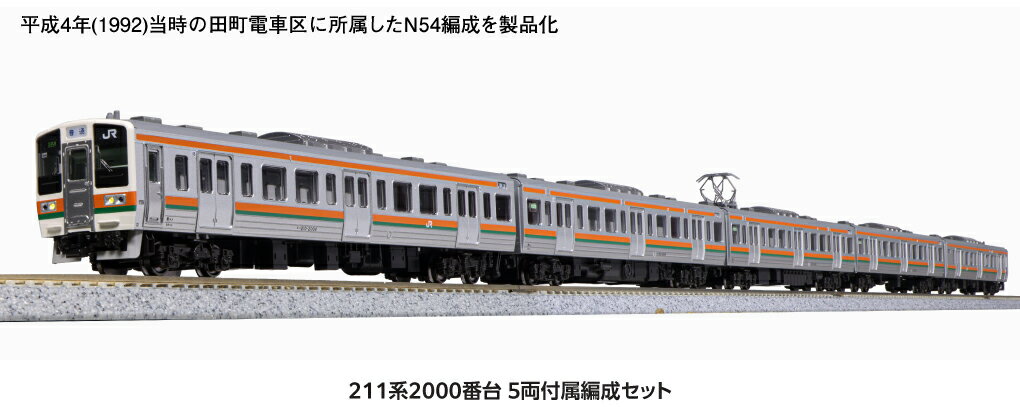 平成4年(1992)当時の田町電車区に所属したN54編成を製品化

JR

211系2000番台 5両付属編成セット